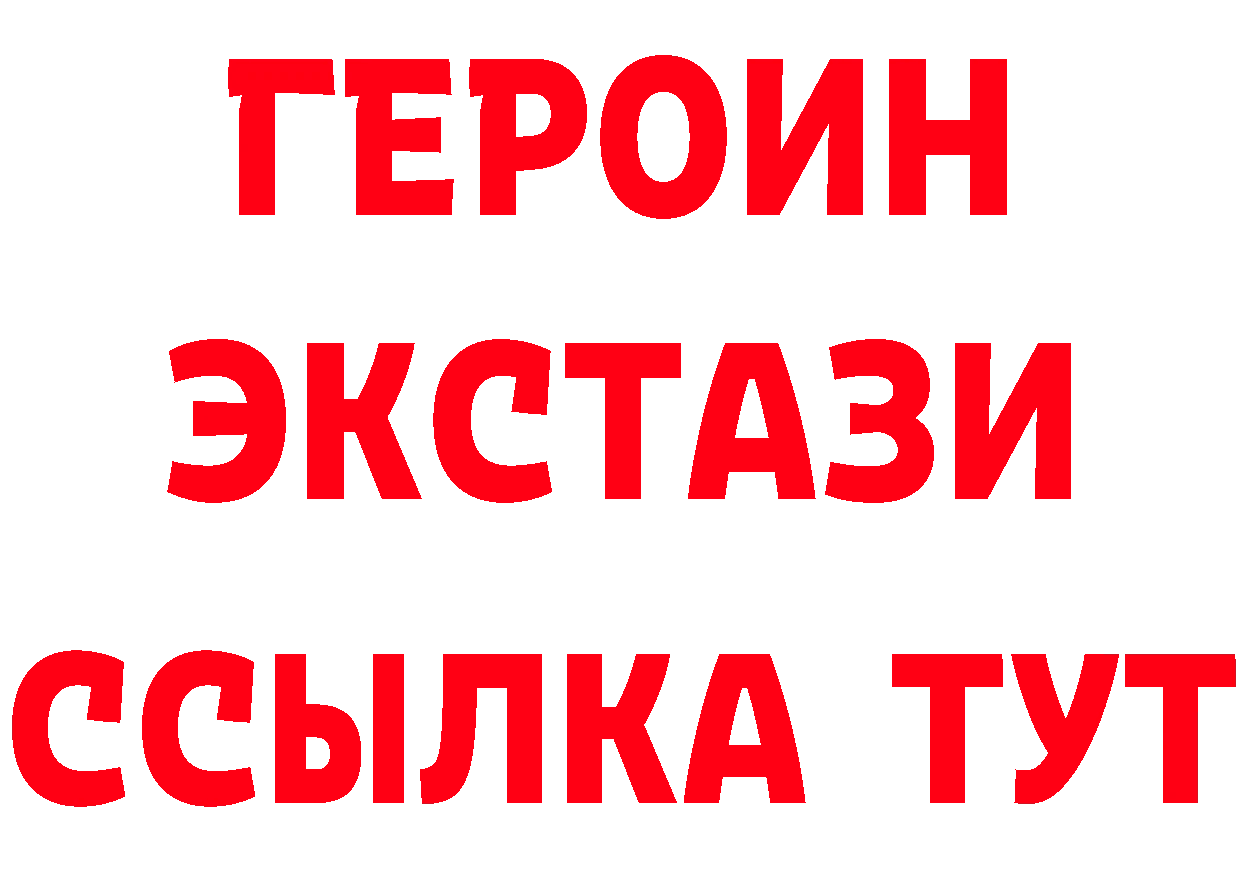 ГЕРОИН
ЭКСТАЗИ
ССЫЛКА ТУТ